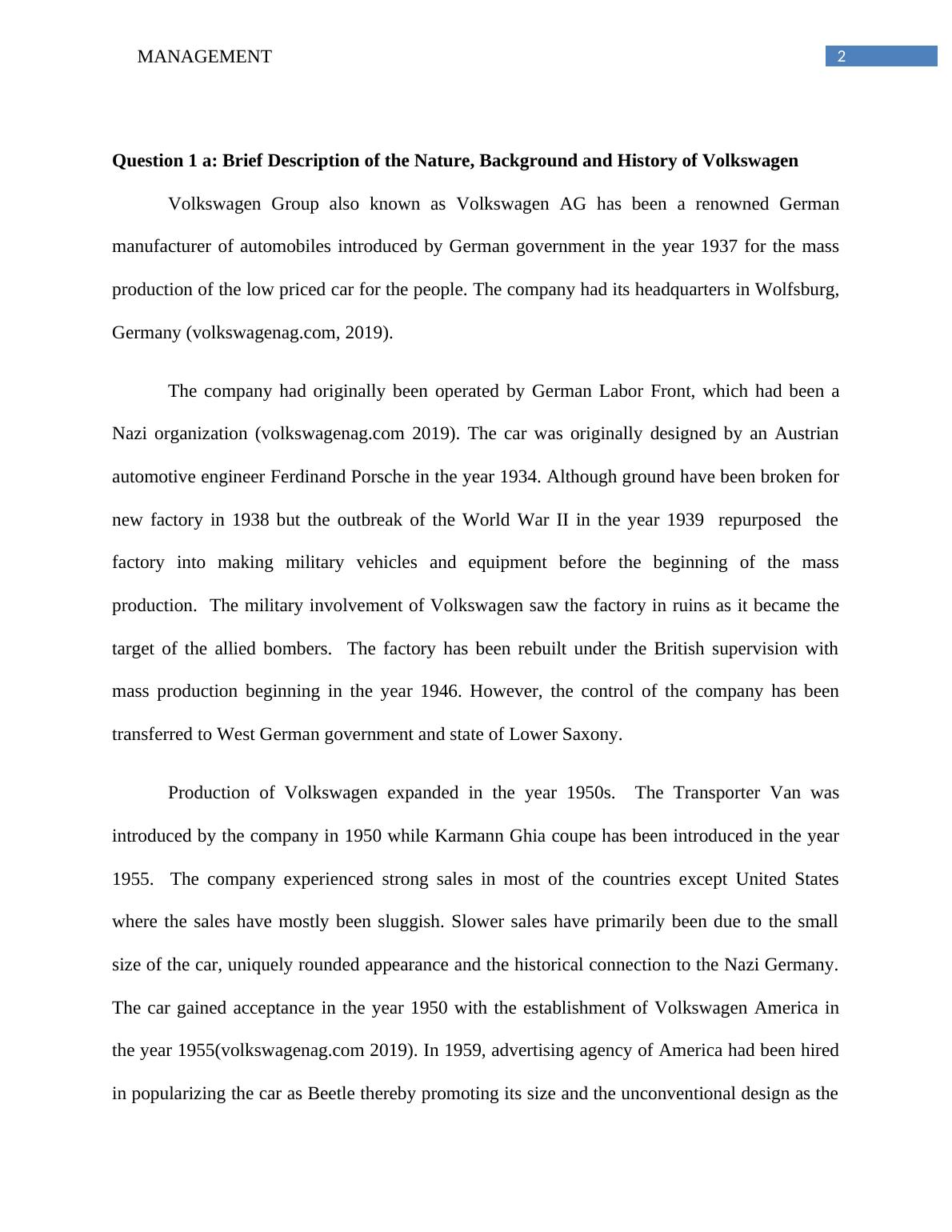 MANAGEMENT 2

Question 1 a: Brief Description of the Nature, Background and History of Volkswagen

Volkswagen Group also known as Volkswagen AG has been a renowned German manufacturer of automobiles introduced by German government in the year 1937 for the mass production of the low priced car for the people. The company had its headquarters in Wolfsburg, Germany (volkswagenag.com, 2019).

The company had originally been operated by German Labor Front, which had been a Nazi organization (volkswagenag.com 2019). The car was originally designed by an Austrian automotive engineer Ferdinand Porsche in the year 1934. Although ground have been broken for new factory in 1938 but the outbreak of the World War II in the year 1939 repurposed the factory into making military vehicles and equipment before the beginning of the mass production. The military involvement of Volkswagen saw the factory in ruins as it became the target of the allied bombers. The factory has been rebuilt under the British supervision with mass production beginning in the year 1946. However, the control of the company has been transferred to West German government and state of Lower Saxony.

Production of Volkswagen expanded in the year 1950s. The Transporter Van was introduced by the company in 1950 while Karmann Ghia coupe has been introduced in the year 1955. The company experienced strong sales in most of the countries except United States where the sales have mostly been sluggish. Slower sales have primarily been due to the small size of the car, uniquely rounded appearance and the historical connection to the Nazi Germany. The car gained acceptance in the year 1950 with the establishment of Volkswagen America in the year 1955(volkswagenag.com 2019). In 1959, advertising agency of America had been hired in popularizing the car as Beetle thereby promoting its size and the unconventional design as the